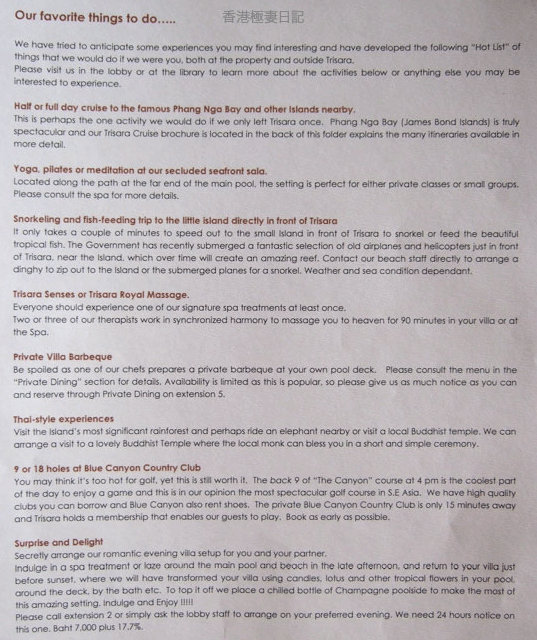 Our favorite things to do.....

香港極妻日記

We have tried to anticipate some experiences you may find interesting and have developed the following "Hot List" of things that we would do if we were you, both at the property and outside Trisara.
Please visit us in the lobby or at the library to learn more about the activities below or anything else you may be interested to experience.

Half or full day cruise to the famous Phang Nga Bay and other Islands nearby.
This is perhaps the one activity we would do if we only left Trisara once. Phang Nga Bay (James Bond Islands) is truly spectacular and our Trisara Cruise brochure is located in the back of this folder explains the many itineraries available in more detail.

Yoga, pilates or meditation at our secluded seafront sala.
Located along the path at the far end of the main pool, the setting is perfect for either private classes or small groups. Please consult the spa for more details.

Snorkeling and fish-feeding trip to the little island directly in front of Trisara
It only takes a couple of minutes to speed out to the small Island in front of Trisara to snorkel or feed the beautiful tropical fish. The Government has recently submerged a fantastic selection of old airplanes and helicopters just in front of Trisara, near the Island, which over time will create an amazing reef. Contact our beach staff directly to arrange a dinghy to zip out to the Island or the submerged planes for a snorkel. Weather and sea condition dependant.

Trisara Senses or Trisara Royal Massage.
Everyone should experience one of our signature spa treatments at least once.
Two or three of our therapists work in synchronized harmony to massage you to heaven for 90 minutes in your villa or at the Spa.

Private Villa Barbeque
Be spoiled as one of our chefs prepares a private barbeque at your own pool deck. Please consult the menu in the "Private Dining" section for details. Availability is limited as this is popular, so please give us as much notice as you can and reserve through Private Dining on extension 5.

Thai-style experiences
Visit the Island's most significant rainforest and perhaps ride an elephant nearby or visit a local Buddhist temple. We can arrange a visit to a lovely Buddhist Temple where the local monk can bless you in a short and simple ceremony.

9 or 18 holes at Blue Canyon Country Club
You may think it's too hot for golf, yet this is still worth it. The back 9 of "The Canyon" course at 4 pm is the coolest part of the day to enjoy a game and this is in our opinion the most spectacular golf course in S.E Asia. We have high quality clubs you can borrow and Blue Canyon also rent shoes. The private Blue Canyon Country Club is only 15 minutes away and Trisara holds a membership that enables our guests to play. Book as early as possible.

Surprise and Delight
Secretly arrange our romantic evening villa setup for you and your partner.
Indulge in a spa treatment or laze around the main pool and beach in the late afternoon, and return to your villa just before sunset, where we will have transformed your villa using candles, lotus and other tropical flowers in your pool, around the deck, by the bath etc. To top it off we place a chilled bottle of Champagne poolside to make the most of this amazing setting. Indulge and Enjoy !!!!!
Please call extension 2 or simply ask the lobby staff to arrange on your preferred evening. We need 24 hours notice on this one. Baht 7,000 plus 17.7%.